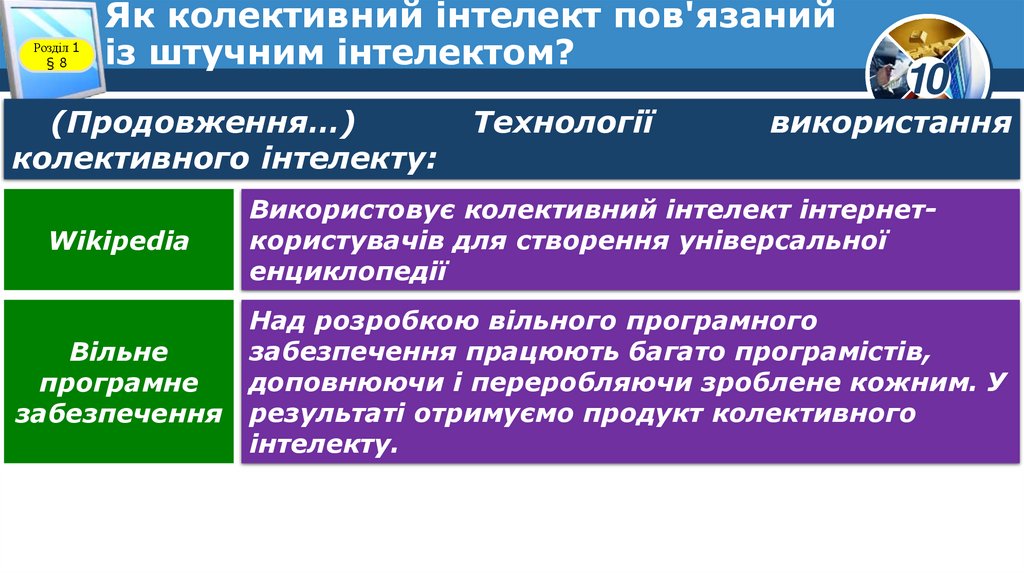 Розділ 1
§ 8

Як колективний інтелект пов'язаний із штучним інтелектом?

10

(Продовження…) Технології використання колективного інтелекту:

| Wikipedia | Використовує колективний інтелект інтернет-користувачів для створення універсальної енциклопедії |
|---|---|
| Вільне програмне забезпечення | Над розробкою вільного програмного забезпечення працюють багато програмістів, доповнюючи і переробляючи зроблене кожним. У результаті отримуємо продукт колективного інтелекту. |